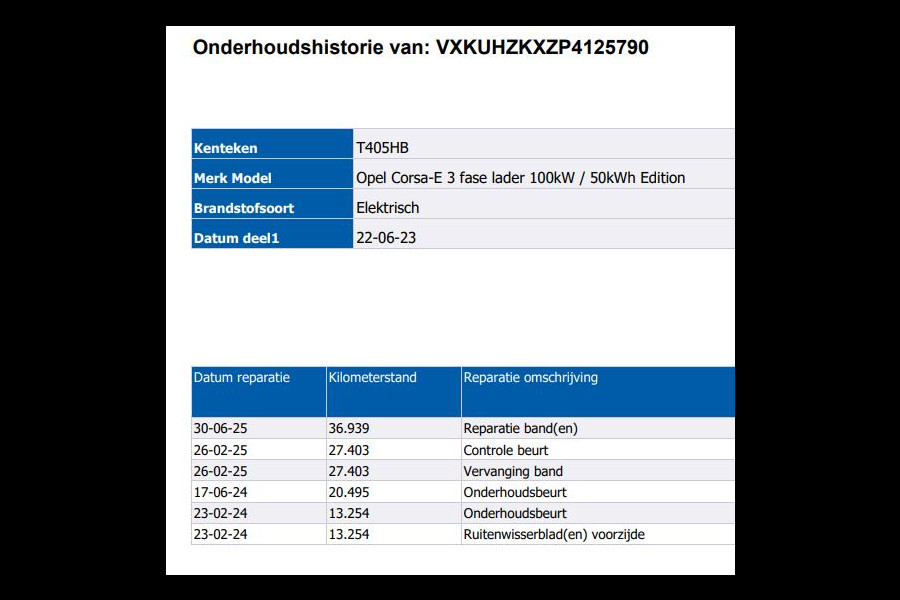 Onderhoudshistorie van: VXKUHZKXZP4125790

Kenteken
T405HB
Merk Model
Opel Corsa-E 3 fase lader 100kW / 50kWh Edition
Brandstofsoort
Elektrisch
Datum deel1
22-06-23

| Datum reparatie | Kilometerstand | Reparatie omschrijving |
|---|---|---|
| 30-06-25 | 36.939 | Reparatie band(en) |
| 26-02-25 | 27.403 | Controle beurt |
| 26-02-25 | 27.403 | Vervanging band |
| 17-06-24 | 20.495 | Onderhoudsbeurt |
| 23-02-24 | 13.254 | Onderhoudsbeurt |
| 23-02-24 | 13.254 | Ruitenwisserblad(en) voorzijde |